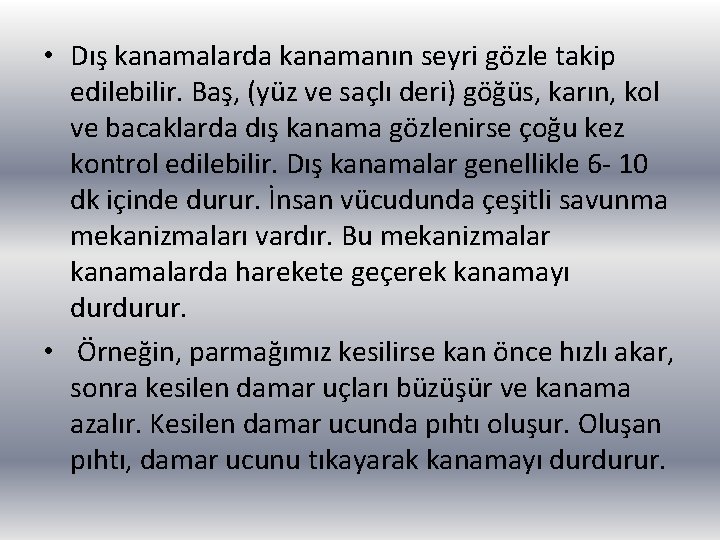 • Dış kanamalarda kanamanın seyri gözle takip edilebilir. Baş, (yüz ve saçlı deri) göğüs, karın, kol ve bacaklarda dış kanama gözlenirse çoğu kez kontrol edilebilir. Dış kanamalar genellikle 6- 10 dk içinde durur. İnsan vücudunda çeşitli savunma mekanizmaları vardır. Bu mekanizmalar kanamalarda harekete geçerek kanamayı durdurur.

• Örneğin, parmağımız kesilirse kan önce hızlı akar, sonra kesilen damar uçları büzüşür ve kanama azalır. Kesilen damar ucunda pıhtı oluşur. Oluşan pıhtı, damar ucunu tıkayarak kanamayı durdurur.